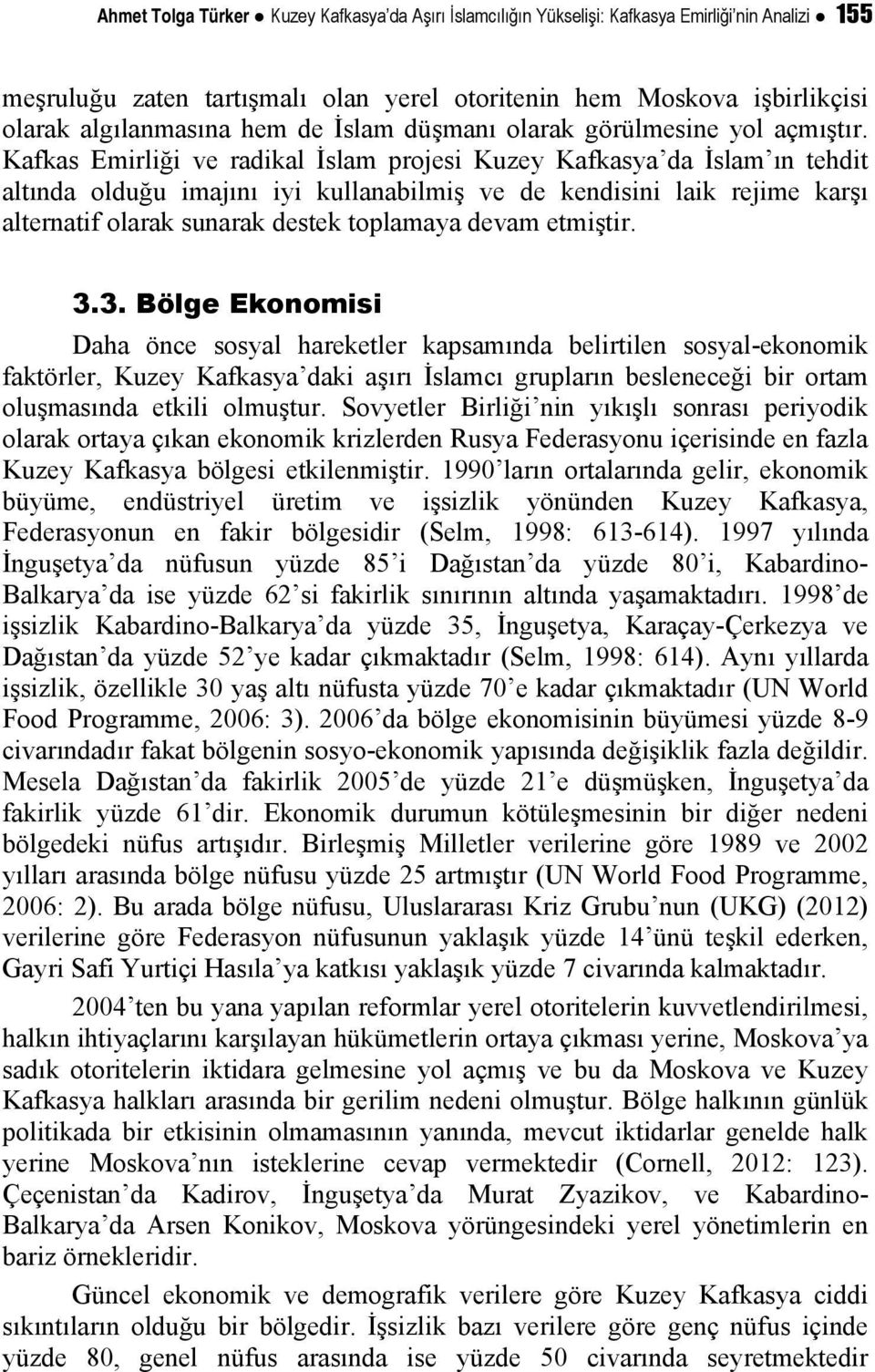 Ahmet Tolga Türker ● Kuzey Kafkasya'da Aşırı İslamcılığın Yükselişi: Kafkasya Emirliği'nin Analizi ● 155

meşruluğu zaten tartışmalı olan yerel otoritenin hem Moskova işbirlikçisi olarak algılanmasına hem de İslam düşmanı olarak görülmesine yol açmıştır. Kafkas Emirliği ve radikal İslam projesi Kuzey Kafkasya'da İslam'ın tehdit altında olduğu imajını iyi kullanabilmiş ve de kendisini laik rejime karşı alternatif olarak sunarak destek toplamaya devam etmiştir.

3.3. Bölge Ekonomisi

Daha önce sosyal hareketler kapsamında belirtilen sosyal-ekonomik faktörler, Kuzey Kafkasya'daki aşırı İslamcı grupların besleneceği bir ortam oluşmasında etkili olmuştur. Sovyetler Birliği'nin yıkışlı sonrası periyodik olarak ortaya çıkan ekonomik krizlerden Rusya Federasyonu içerisinde en fazla Kuzey Kafkasya bölgesi etkilenmiştir. 1990'ların ortalarında gelir, ekonomik büyüme, endüstriyel üretim ve işsizlik yönünden Kuzey Kafkasya, Federasyonun en fakir bölgesidir (Selm, 1998: 613-614). 1997 yılında İnguşetya'da nüfusun yüzde 85'i Dağıstan'da yüzde 80'i, Kabardino-Balkarya'da ise yüzde 62'si fakirlik sınırının altında yaşamaktadırı. 1998'de işsizlik Kabardino-Balkarya'da yüzde 35, İnguşetya, Karaçay-Çerkezya ve Dağıstan'da yüzde 52'ye kadar çıkmaktadır (Selm, 1998: 614). Aynı yıllarda işsizlik, özellikle 30 yaş altı nüfusta yüzde 70'e kadar çıkmaktadır (UN World Food Programme, 2006: 3). 2006'da bölge ekonomisinin büyümesi yüzde 8-9 civarındadır fakat bölgenin sosyo-ekonomik yapısında değişiklik fazla değildir. Mesela Dağıstan'da fakirlik 2005'de yüzde 21'e düşmüşken, İnguşetya'da fakirlik yüzde 61'dir. Ekonomik durumun kötüleşmesinin bir diğer nedeni bölgedeki nüfus artışıdır. Birleşmiş Milletler verilerine göre 1989 ve 2002 yılları arasında bölge nüfusu yüzde 25 artmıştır (UN World Food Programme, 2006: 2). Bu arada bölge nüfusu, Uluslararası Kriz Grubu'nun (UKG) (2012) verilerine göre Federasyon nüfusunun yaklaşık yüzde 14'ünü teşkil ederken, Gayri Safi Yurtiçi Hasıla'ya katkısı yaklaşık yüzde 7 civarında kalmaktadır.

2004'ten bu yana yapılan reformlar yerel otoritelerin kuvvetlendirilmesi, halkın ihtiyaçlarını karşılayan hükümetlerin ortaya çıkması yerine, Moskova'ya sadık otoritelerin iktidara gelmesine yol açmış ve bu da Moskova ve Kuzey Kafkasya halkları arasında bir gerilim nedeni olmuştur. Bölge halkının günlük politikada bir etkisinin olmamasının yanında, mevcut iktidarlar genelde halk yerine Moskova'nın isteklerine cevap vermektedir (Cornell, 2012: 123). Çeçenistan'da Kadirov, İnguşetya'da Murat Zyazikov, ve Kabardino-Balkarya'da Arsen Konikov, Moskova yörüngesindeki yerel yönetimlerin en bariz örnekleridir.

Güncel ekonomik ve demografik verilere göre Kuzey Kafkasya ciddi sıkıntıların olduğu bir bölgedir. İşsizlik bazı verilere göre genç nüfus içinde yüzde 80, genel nüfus arasında ise yüzde 50 civarında seyretmektedir